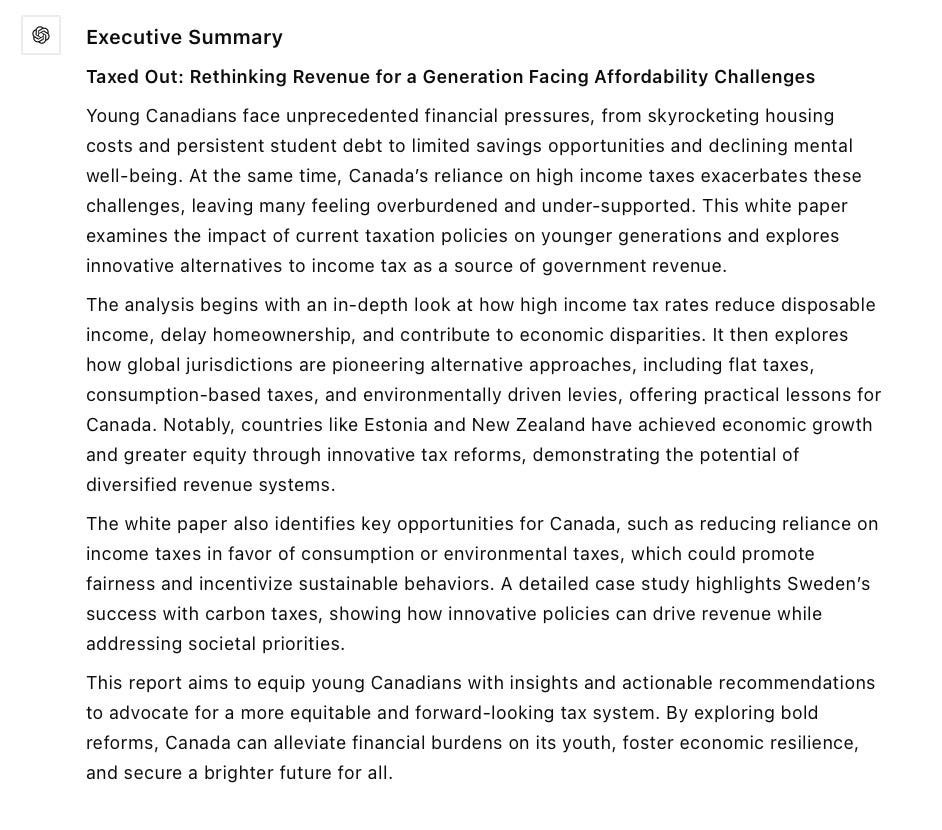 Executive Summary

Taxed Out: Rethinking Revenue for a Generation Facing Affordability Challenges

Young Canadians face unprecedented financial pressures, from skyrocketing housing costs and persistent student debt to limited savings opportunities and declining mental well-being. At the same time, Canada's reliance on high income taxes exacerbates these challenges, leaving many feeling overburdened and under-supported. This white paper examines the impact of current taxation policies on younger generations and explores innovative alternatives to income tax as a source of government revenue.

The analysis begins with an in-depth look at how high income tax rates reduce disposable income, delay homeownership, and contribute to economic disparities. It then explores how global jurisdictions are pioneering alternative approaches, including flat taxes, consumption-based taxes, and environmentally driven levies, offering practical lessons for Canada. Notably, countries like Estonia and New Zealand have achieved economic growth and greater equity through innovative tax reforms, demonstrating the potential of diversified revenue systems.

The white paper also identifies key opportunities for Canada, such as reducing reliance on income taxes in favor of consumption or environmental taxes, which could promote fairness and incentivize sustainable behaviors. A detailed case study highlights Sweden's success with carbon taxes, showing how innovative policies can drive revenue while addressing societal priorities.

This report aims to equip young Canadians with insights and actionable recommendations to advocate for a more equitable and forward-looking tax system. By exploring bold reforms, Canada can alleviate financial burdens on its youth, foster economic resilience, and secure a brighter future for all.